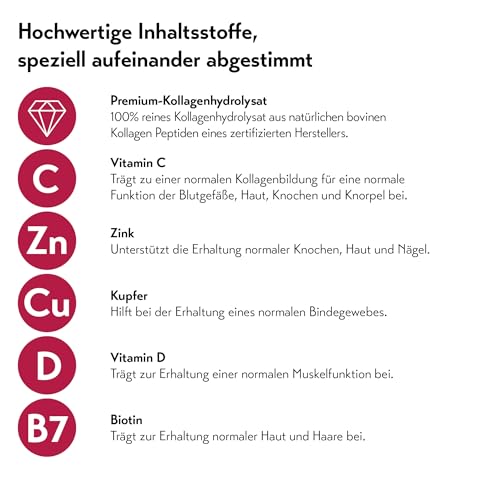 Hochwertige Inhaltsstoffe, speziell aufeinander abgestimmt

Premium-Kollagenhydrolysat
100% reines Kollagenhydrolysat aus natürlichen bovinen Kollagen Peptiden eines zertifizierten Herstellers.

C

Vitamin C
Trägt zu einer normalen Kollagenbildung für eine normale Funktion der Blutgefäße, Haut, Knochen und Knorpel bei.

Zn

Zink
Unterstützt die Erhaltung normaler Knochen, Haut und Nägel.

Cu

Kupfer
Hilft bei der Erhaltung eines normalen Bindegewebes.

D

Vitamin D
Trägt zur Erhaltung einer normalen Muskelfunktion bei.

B7

Biotin
Trägt zur Erhaltung normaler Haut und Haare bei.